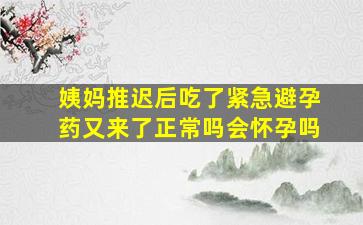 姨妈推迟后吃了紧急避孕药又来了正常吗会怀孕吗